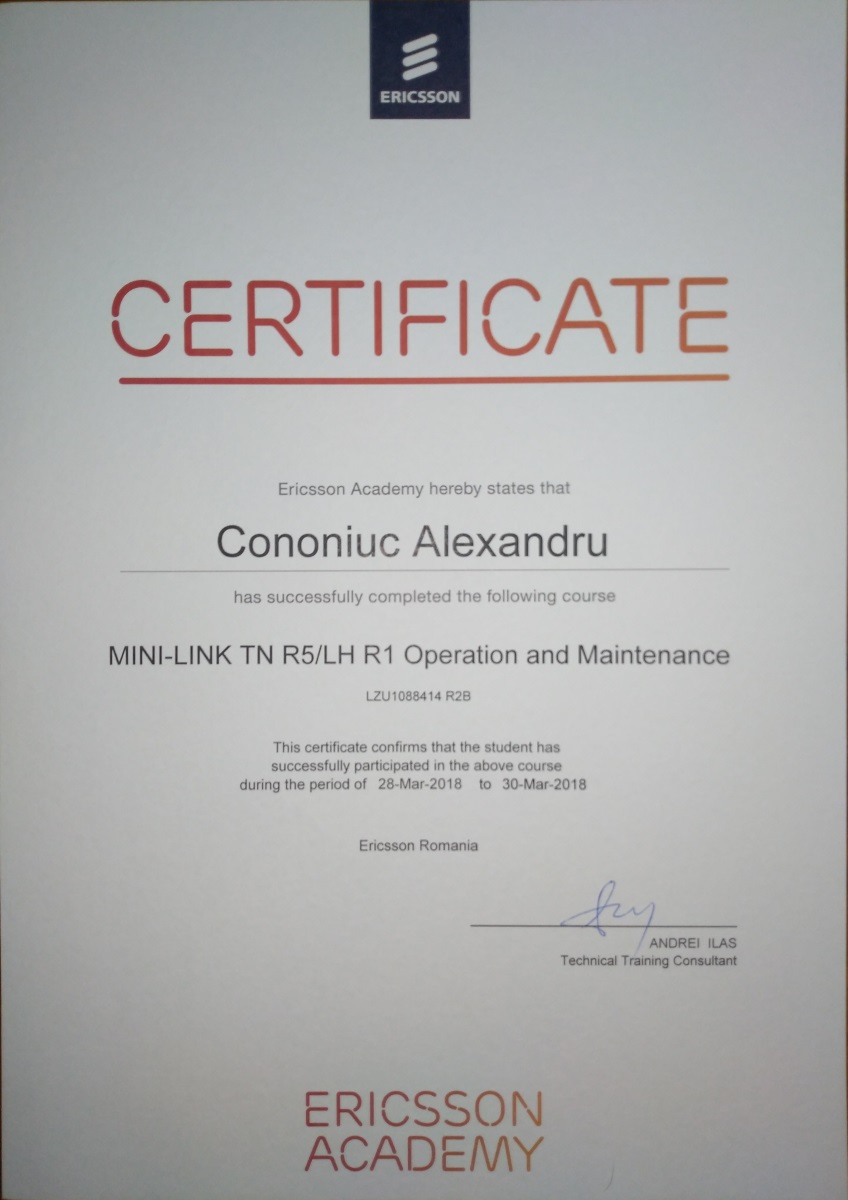 ERICSSON

CERTIFICATE

Ericsson Academy hereby states that

Cononiuc Alexandru

has successfully completed the following course

MINI-LINK TN R5/LH R1 Operation and Maintenance

LZU1088414 R2B

This certificate confirms that the student has successfully participated in the above course during the period of 28-Mar-2018 to 30-Mar-2018

Ericsson Romania

ANDREI ILAS
Technical Training Consultant

ERICSSON
ACADEMY